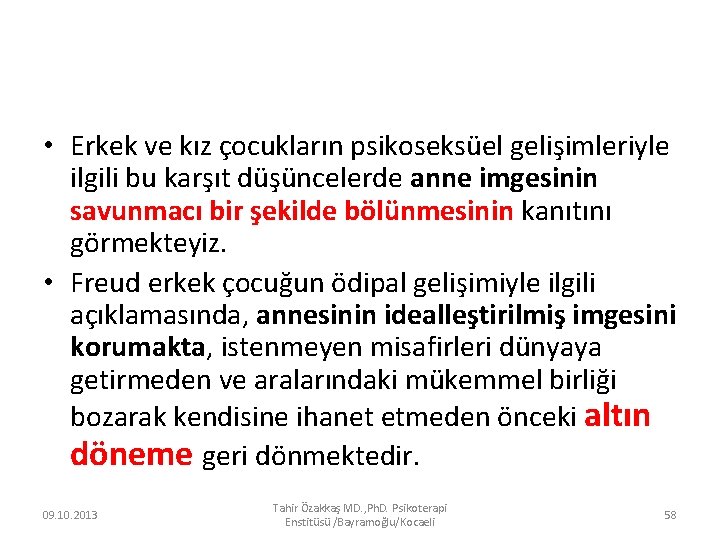 • Erkek ve kız çocukların psikoseksüel gelişimleriyle ilgili bu karşıt düşüncelerde anne imgesinin savunmacı bir şekilde bölünmesinin kanıtını görmekteyiz.

• Freud erkek çocuğun ödipal gelişimiyle ilgili açıklamasında, annesinin idealleştirilmiş imgesini korumakta, istenmeyen misafirleri dünyaya getirmeden ve aralarındaki mükemmel birliği bozarak kendisine ihanet etmeden önceki altın döneme geri dönmektedir.

09.10.2013

Tahir Özakkaş MD.,PhD. Psikoterapi Enstitüsü /Bayramoğlu/Kocaeli

58